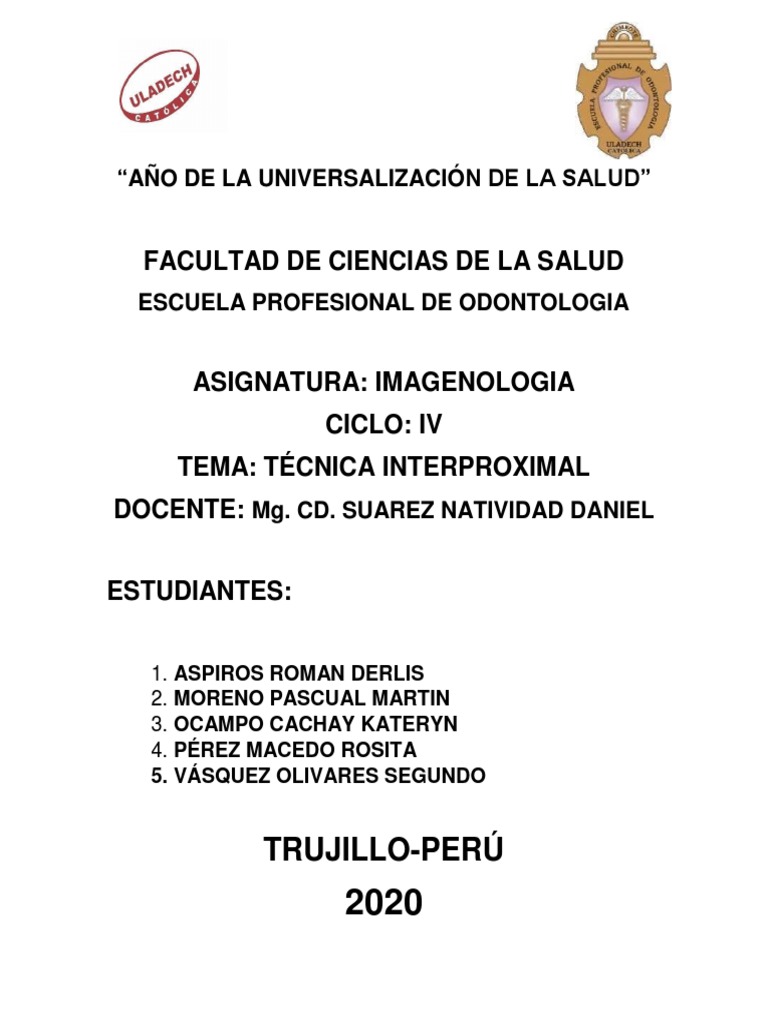 ULADECH CATÓLICA

ESCUELA PROFESIONAL DE ODONTOLOGIA ULADECH CATÓLICA

“AÑO DE LA UNIVERSALIZACIÓN DE LA SALUD”

FACULTAD DE CIENCIAS DE LA SALUD
ESCUELA PROFESIONAL DE ODONTOLOGIA

ASIGNATURA: IMAGENOLOGIA
CICLO: IV
TEMA: TÉCNICA INTERPROXIMAL
DOCENTE: Mg. CD. SUAREZ NATIVIDAD DANIEL

ESTUDIANTES:

1. ASPIROS ROMAN DERLIS
2. MORENO PASCUAL MARTIN
3. OCAMPO CACHAY KATERYN
4. PÉREZ MACEDO ROSITA
5. VÁSQUEZ OLIVARES SEGUNDO

TRUJILLO-PERÚ
2020